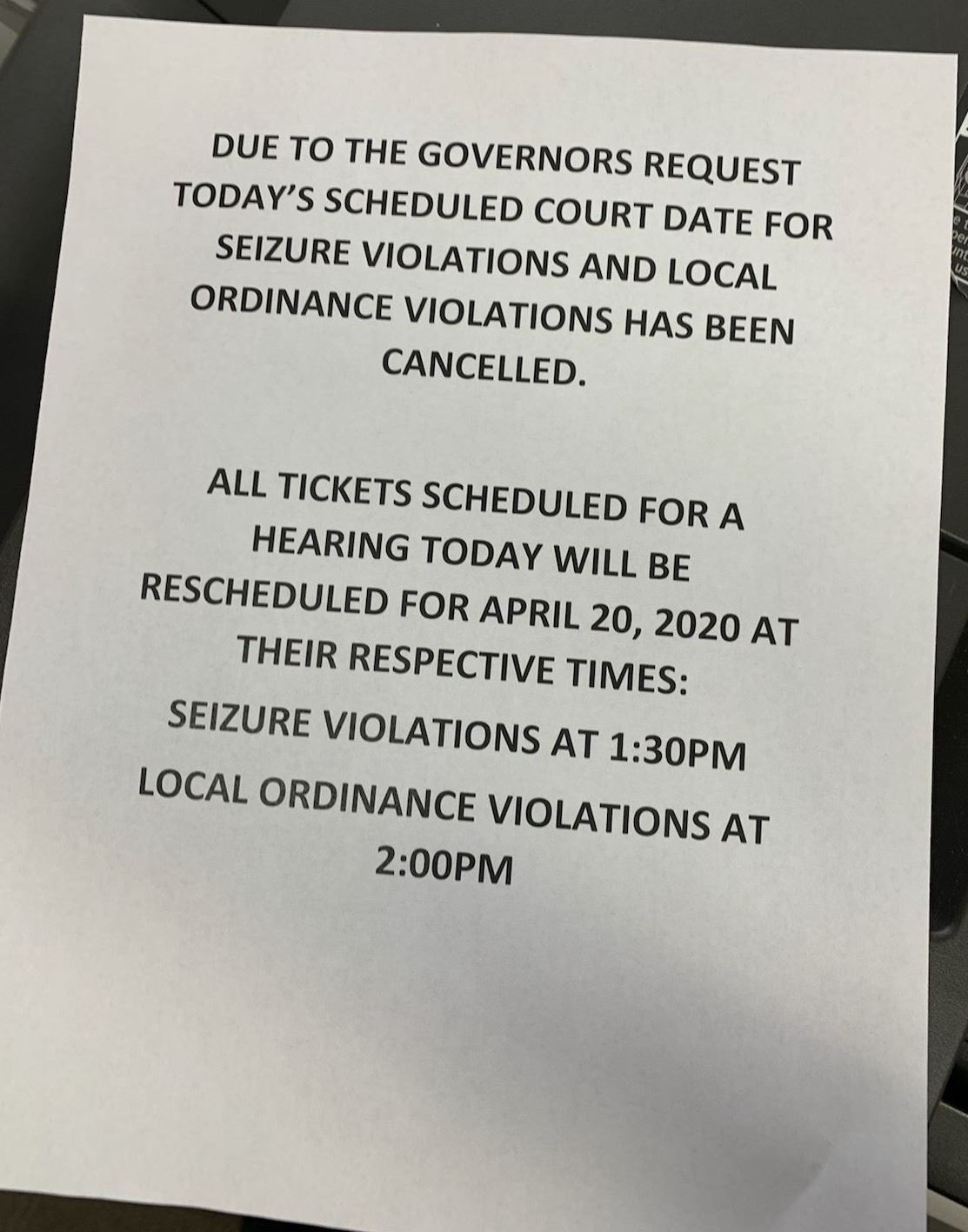 DUE TO THE GOVERNORS REQUEST TODAY'S SCHEDULED COURT DATE FOR SEIZURE VIOLATIONS AND LOCAL ORDINANCE VIOLATIONS HAS BEEN CANCELLED.

ALL TICKETS SCHEDULED FOR A HEARING TODAY WILL BE RESCHEDULED FOR APRIL 20, 2020 AT THEIR RESPECTIVE TIMES:

SEIZURE VIOLATIONS AT 1:30PM

LOCAL ORDINANCE VIOLATIONS AT 2:00PM